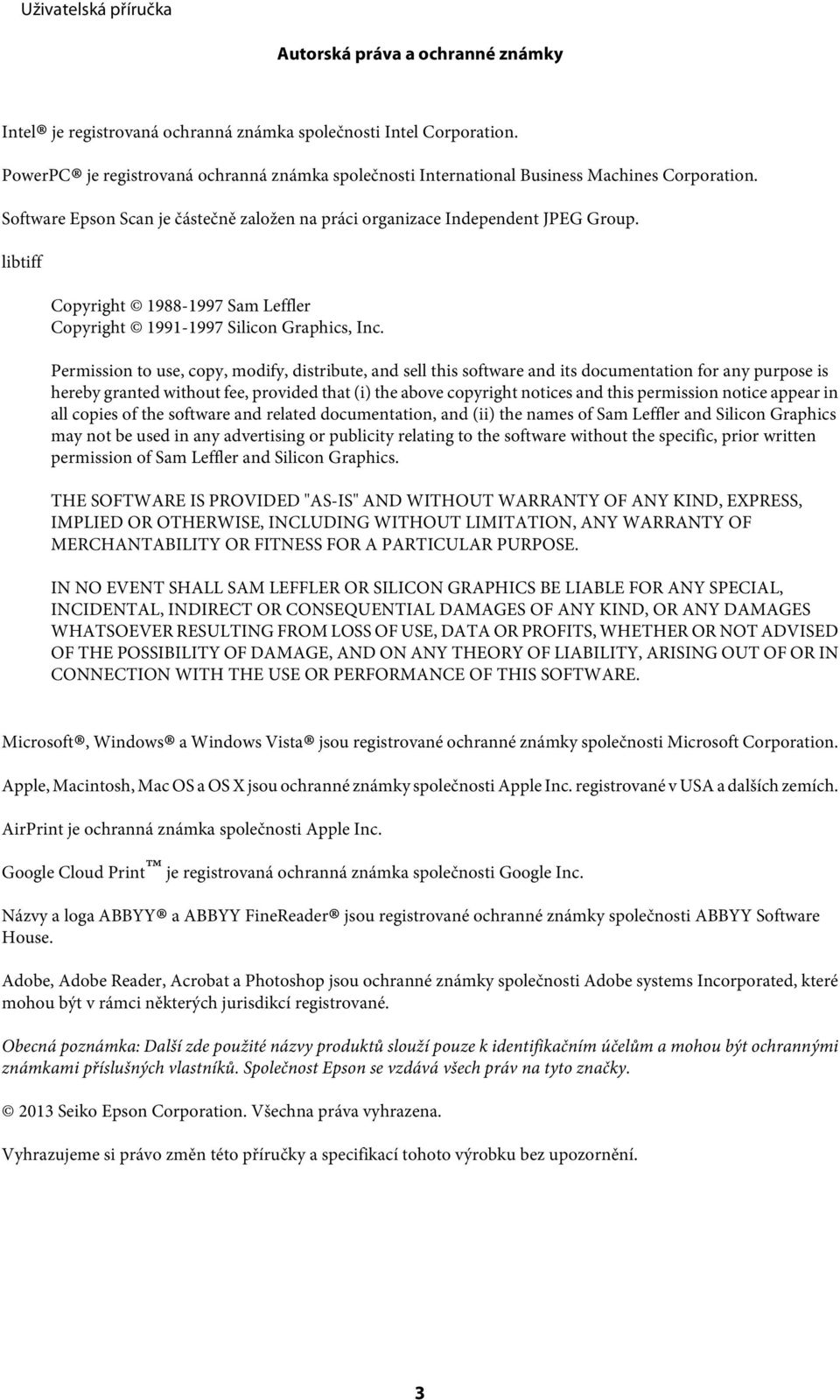 Uživatelská příručka

Autorská práva a ochranné známky

Intel® je registrovaná ochranná známka společnosti Intel Corporation.

PowerPC® je registrovaná ochranná známka společnosti International Business Machines Corporation.

Software Epson Scan je částečně založen na práci organizace Independent JPEG Group.

libtiff

Copyright © 1988-1997 Sam Leffler
Copyright © 1991-1997 Silicon Graphics, Inc.

Permission to use, copy, modify, distribute, and sell this software and its documentation for any purpose is hereby granted without fee, provided that (i) the above copyright notices and this permission notice appear in all copies of the software and related documentation, and (ii) the names of Sam Leffler and Silicon Graphics may not be used in any advertising or publicity relating to the software without the specific, prior written permission of Sam Leffler and Silicon Graphics.

THE SOFTWARE IS PROVIDED "AS-IS" AND WITHOUT WARRANTY OF ANY KIND, EXPRESS, IMPLIED OR OTHERWISE, INCLUDING WITHOUT LIMITATION, ANY WARRANTY OF MERCHANTABILITY OR FITNESS FOR A PARTICULAR PURPOSE.

IN NO EVENT SHALL SAM LEFFLER OR SILICON GRAPHICS BE LIABLE FOR ANY SPECIAL, INCIDENTAL, INDIRECT OR CONSEQUENTIAL DAMAGES OF ANY KIND, OR ANY DAMAGES WHATSOEVER RESULTING FROM LOSS OF USE, DATA OR PROFITS, WHETHER OR NOT ADVISED OF THE POSSIBILITY OF DAMAGE, AND ON ANY THEORY OF LIABILITY, ARISING OUT OF OR IN CONNECTION WITH THE USE OR PERFORMANCE OF THIS SOFTWARE.

Microsoft®, Windows® a Windows Vista® jsou registrované ochranné známky společnosti Microsoft Corporation.

Apple, Macintosh, Mac OS a OS X jsou ochranné známky společnosti Apple Inc. registrované v USA a dalších zemích.

AirPrint je ochranná známka společnosti Apple Inc.

Google Cloud Print™ je registrovaná ochranná známka společnosti Google Inc.

Názvy a loga ABBYY® a ABBYY FineReader® jsou registrované ochranné známky společnosti ABBYY Software House.

Adobe, Adobe Reader, Acrobat a Photoshop jsou ochranné známky společnosti Adobe systems Incorporated, které mohou být v rámci některých jurisdikcí registrované.

Obecná poznámka: Další zde použité názvy produktů slouží pouze k identifikačním účelům a mohou být ochrannými známkami příslušných vlastníků. Společnost Epson se vzdává všech práv na tyto značky.

© 2013 Seiko Epson Corporation. Všechna práva vyhrazena.

Vyhrazujeme si právo změn této příručky a specifikací tohoto výrobku bez upozornění.

3